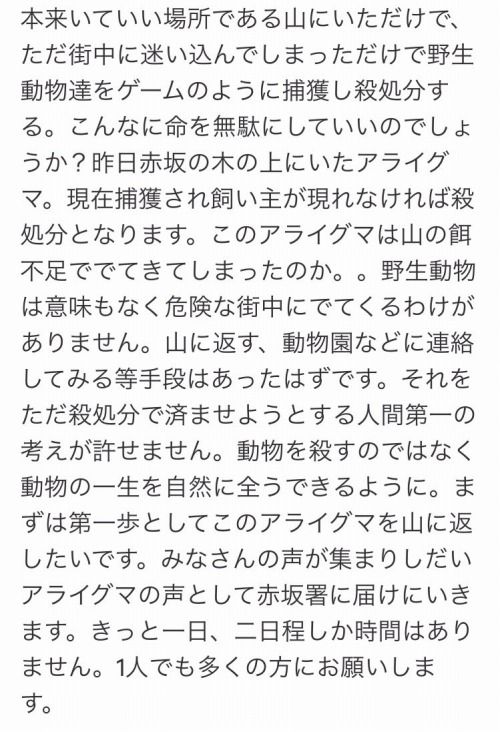 本来いていい場所である山にいただけで、ただ街中に迷い込んでしまっただけで野生動物達をゲームのように捕獲し殺処分する。こんなに命を無駄にしていいのでしょうか？昨日赤坂の木の上にいたアライグマ。現在捕獲され飼い主が現れなければ殺処分となります。このアライグマは山の餌不足ででてきてしまったのか。。野生動物は意味もなく危険な街中にでてくるわけがありません。山に返す、動物園などに連絡してみる等手段はあったはずです。それをただ殺処分で済ませようとする人間第一の考えが許せません。動物を殺すのではなく動物の一生を自然に全うできるように。まずは第一歩としてこのアライグマを山に返したいです。みなさんの声が集まりしだいアライグマの声として赤坂署に届けにいきます。きっと一日、二日程しか時間はありません。1人でも多くの方にお願いします。